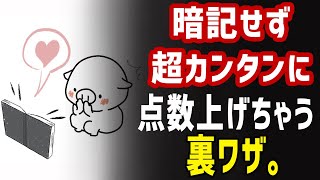 暗記せず
超カンタンに
点数上げちゃう
裏ワザ。